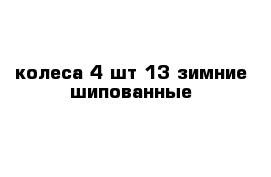 колеса 4 шт 13 зимние шипованные